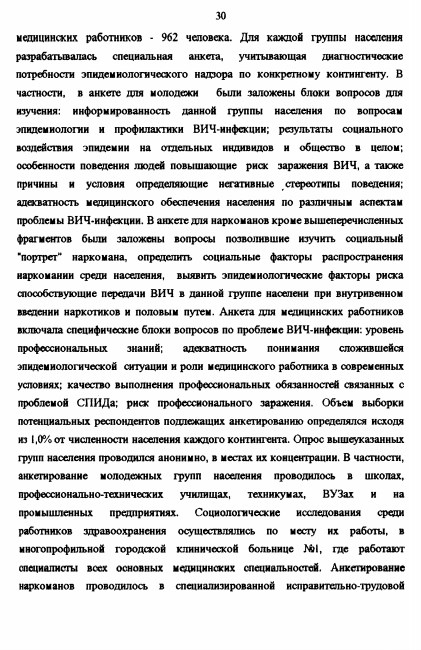 30

медицинских работников - 962 человека. Для каждой группы населения разрабатывалась специальная анкета, учитывающая диагностические потребности эпидемиологического надзора по конкретному контингенту. В частности, в анкете для молодежи были заложены блоки вопросов для изучения: информированность данной группы населения по вопросам эпидемиологии и профилактики ВИЧ-инфекции; результаты социального воздействия эпидемии на отдельных индивидов и общество в целом; особенности поведения людей повышающие риск заражения ВИЧ, а также причины и условия определяющие негативные стереотипы поведения; адекватность медицинского обеспечения населения по различным аспектам проблемы ВИЧ-инфекции. В анкете для наркоманов кроме вышеперечисленных фрагментов были заложены вопросы позволившие изучить социальный "портрет" наркомана, определить социальные факторы распространения наркомании среди населения, выявить эпидемиологические факторы риска способствующие передачи ВИЧ в данной группе населени при внутривенном введении наркотиков и половым путем. Анкета для медицинских работников включала специфические блоки вопросов по проблеме ВИЧ-инфекции: уровень профессиональных знаний; адекватность понимания сложившейся эпидемиологической ситуации и роли медицинского работника в современных условиях; качество выполнения профессиональных обязанностей связанных с проблемой СПИДа; риск профессионального заражения. Объем выборки потенциальных респондентов подлежащих анкетированию определялся исходя из 1,0% от численности населения каждого контингента. Опрос вышеуказанных групп населения проводился анонимно, в местах их концентрации. В частности, анкетирование молодежных групп населения проводилось в школах, профессионально-технических училищах, техникумах, ВУЗах и на промышленных предприятиях. Социологические исследования среди работников здравоохранения осуществлялись по месту их работы, в многопрофильной городской клинической больнице №1, где работают специалисты всех основных медицинских специальностей. Анкетирование наркоманов проводилось в специализированной исправительно-трудовой